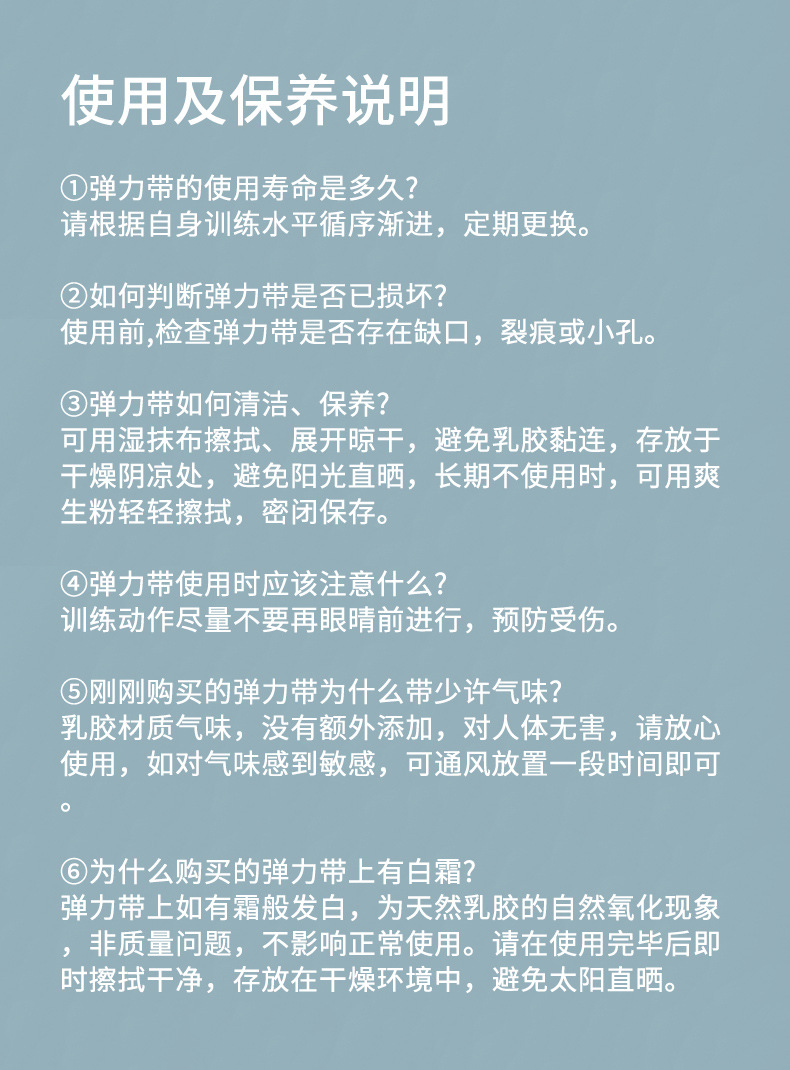 使用及保养说明

①弹力带的使用寿命是多久?
请根据自身训练水平循序渐进，定期更换。

②如何判断弹力带是否已损坏?
使用前,检查弹力带是否存在缺口，裂痕或小孔。

③弹力带如何清洁、保养?
可用湿抹布擦拭、展开晾干，避免乳胶黏连，存放于干燥阴凉处，避免阳光直晒，长期不使用时，可用爽生粉轻轻擦拭，密闭保存。

④弹力带使用时应该注意什么?
训练动作尽量不要再眼睛前进行，预防受伤。

⑤刚刚购买的弹力带为什么带少许气味?
乳胶材质气味，没有额外添加，对人体无害，请放心使用，如对气味感到敏感，可通风放置一段时间即可。

⑥为什么购买的弹力带上有白霜?
弹力带上如有霜般发白，为天然乳胶的自然氧化现象，非质量问题，不影响正常使用。请在使用完毕后即时擦拭干净，存放在干燥环境中，避免太阳直晒。